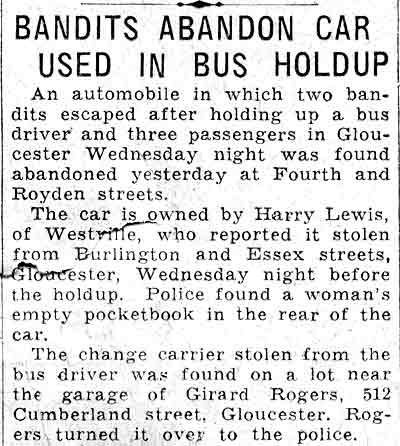 BANDITS ABANDON CAR USED IN BUS HOLDUP

An automobile in which two bandits escaped after holding up a bus driver and three passengers in Gloucester Wednesday night was found abandoned yesterday at Fourth and Royden streets.

The car is owned by Harry Lewis, of Westville, who reported it stolen from Burlington and Essex streets, Gloucester, Wednesday night before the holdup. Police found a woman's empty pocketbook in the rear of the car.

The change carrier stolen from the bus driver was found on a lot near the garage of Girard Rogers, 512 Cumberland street, Gloucester. Rogers turned it over to the police.